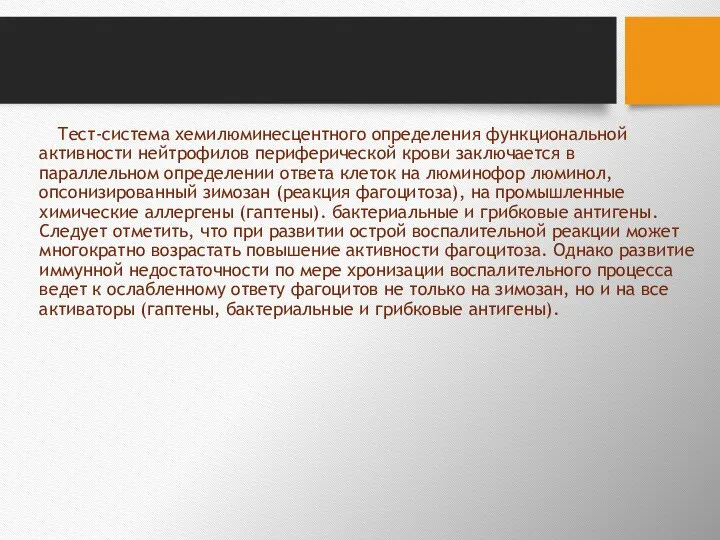 Тест-система хемилюминесцентного определения функциональной активности нейтрофилов периферической крови заключается в параллельном определении ответа клеток на люминофор люминол, опсонизированный зимозан (реакция фагоцитоза), на промышленные химические аллергены (гаптены). бактериальные и грибковые антигены. Следует отметить, что при развитии острой воспалительной реакции может многократно возрастать повышение активности фагоцитоза. Однако развитие иммунной недостаточности по мере хронизации воспалительного процесса ведет к ослабленному ответу фагоцитов не только на зимозан, но и на все активаторы (гаптены, бактериальные и грибковые антигены).